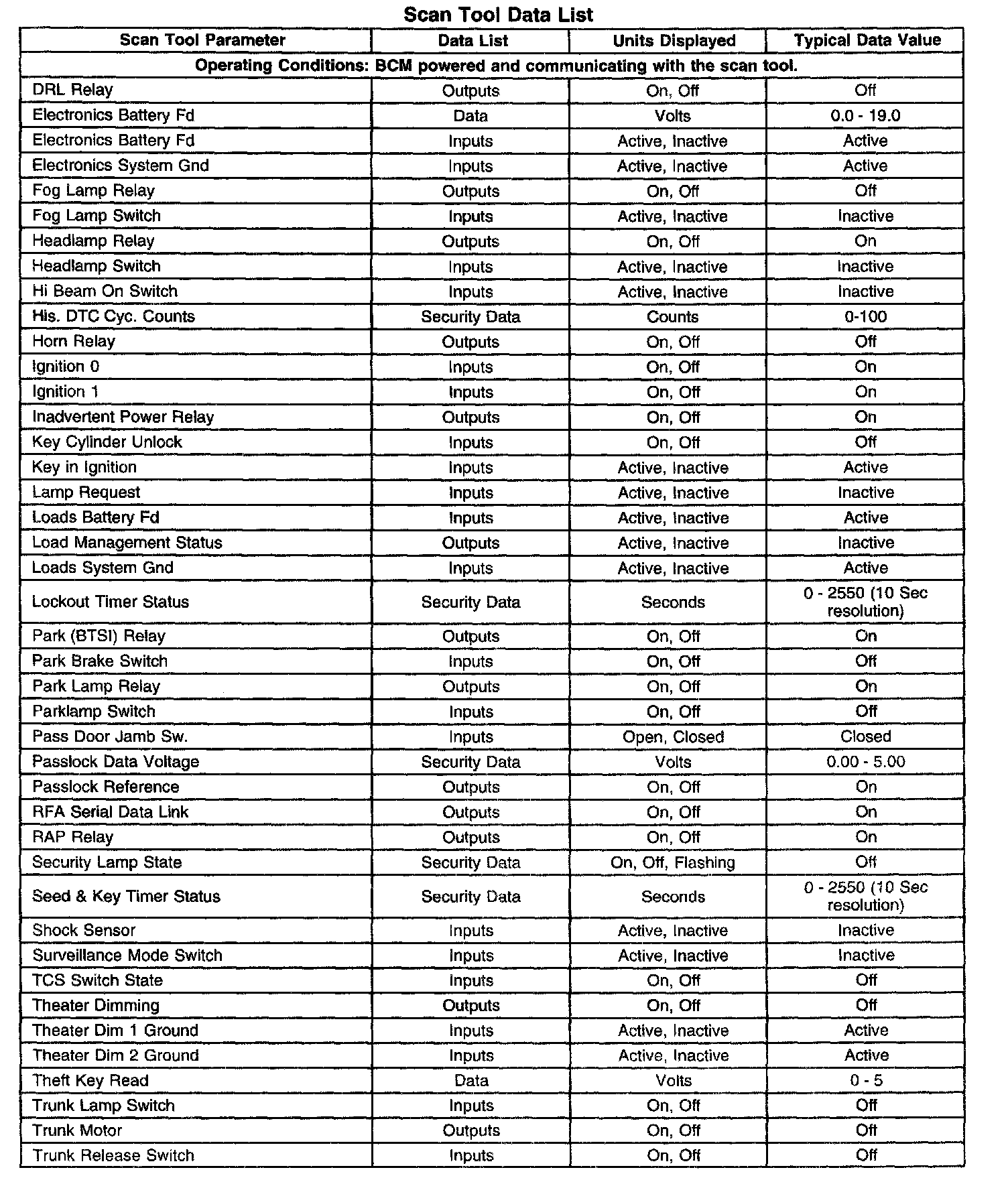 Scan Tool Data List

| Scan Tool Parameter | Data List | Units Displayed | Typical Data Value |
|---|---|---|---|
| Operating Conditions: BCM powered and communicating with the scan tool. | | | |
| DRL Relay | Outputs | On, Off | Off |
| Electronics Battery Fd | Data | Volts | 0.0 - 19.0 |
| Electronics Battery Fd | Inputs | Active, Inactive | Active |
| Electronics System Gnd | Inputs | Active, Inactive | Active |
| Fog Lamp Relay | Outputs | On, Off | Off |
| Fog Lamp Switch | Inputs | Active, Inactive | Inactive |
| Headlamp Relay | Outputs | On, Off | On |
| Headlamp Switch | Inputs | Active, Inactive | Inactive |
| Hi Beam On Switch | Inputs | Active, Inactive | Inactive |
| His. DTC Cyc. Counts | Security Data | Counts | 0-100 |
| Horn Relay | Outputs | On, Off | Off |
| Ignition 0 | Inputs | On, Off | On |
| Ignition 1 | Inputs | On, Off | On |
| Inadvertent Power Relay | Outputs | On, Off | On |
| Key Cylinder Unlock | Inputs | On, Off | Off |
| Key in Ignition | Inputs | Active, Inactive | Active |
| Lamp Request | Inputs | Active, Inactive | Inactive |
| Loads Battery Fd | Inputs | Active, Inactive | Active |
| Load Management Status | Outputs | Active, Inactive | Inactive |
| Loads System Gnd | Inputs | Active, Inactive | Active |
| Lockout Timer Status | Security Data | Seconds | 0 - 2550 (10 Sec resolution) |
| Park (BTSI) Relay | Outputs | On, Off | On |
| Park Brake Switch | Inputs | On, Off | Off |
| Park Lamp Relay | Outputs | On, Off | On |
| Parklamp Switch | Inputs | On, Off | Off |
| Pass Door Jamb Sw. | Inputs | Open, Closed | Closed |
| Passlock Data Voltage | Security Data | Volts | 0.00 - 5.00 |
| Passlock Reference | Outputs | On, Off | On |
| RFA Serial Data Link | Outputs | On, Off | On |
| RAP Relay | Outputs | On, Off | On |
| Security Lamp State | Security Data | On, Off, Flashing | Off |
| Seed & Key Timer Status | Security Data | Seconds | 0 - 2550 (10 Sec resolution) |
| Shock Sensor | Inputs | Active, Inactive | Inactive |
| Surveillance Mode Switch | Inputs | Active, Inactive | Inactive |
| TCS Switch State | Inputs | On, Off | Off |
| Theater Dimming | Outputs | On, Off | Off |
| Theater Dim 1 Ground | Inputs | Active, Inactive | Active |
| Theater Dim 2 Ground | Inputs | Active, Inactive | Active |
| Theft Key Read | Data | Volts | 0 - 5 |
| Trunk Lamp Switch | Inputs | On, Off | Off |
| Trunk Motor | Outputs | On, Off | Off |
| Trunk Release Switch | Inputs | On, Off | Off |